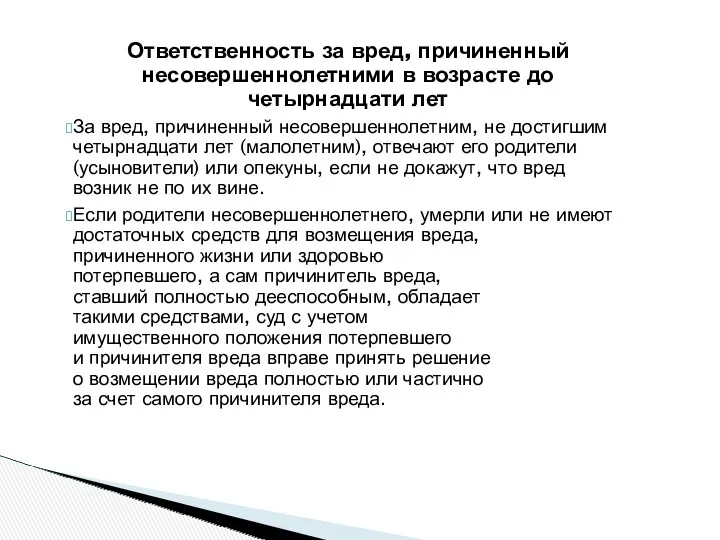 Ответственность за вред, причиненный несовершеннолетними в возрасте до четырнадцати лет

За вред, причиненный несовершеннолетним, не достигшим четырнадцати лет (малолетним), отвечают его родители (усыновители) или опекуны, если не докажут, что вред возник не по их вине.

Если родители несовершеннолетнего, умерли или не имеют достаточных средств для возмещения вреда, причиненного жизни или здоровью потерпевшего, а сам причинитель вреда, ставший полностью дееспособным, обладает такими средствами, суд с учетом имущественного положения потерпевшего и причинителя вреда вправе принять решение о возмещении вреда полностью или частично за счет самого причинителя вреда.